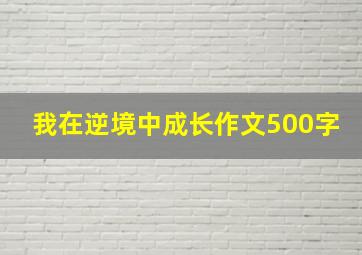 我在逆境中成长作文500字